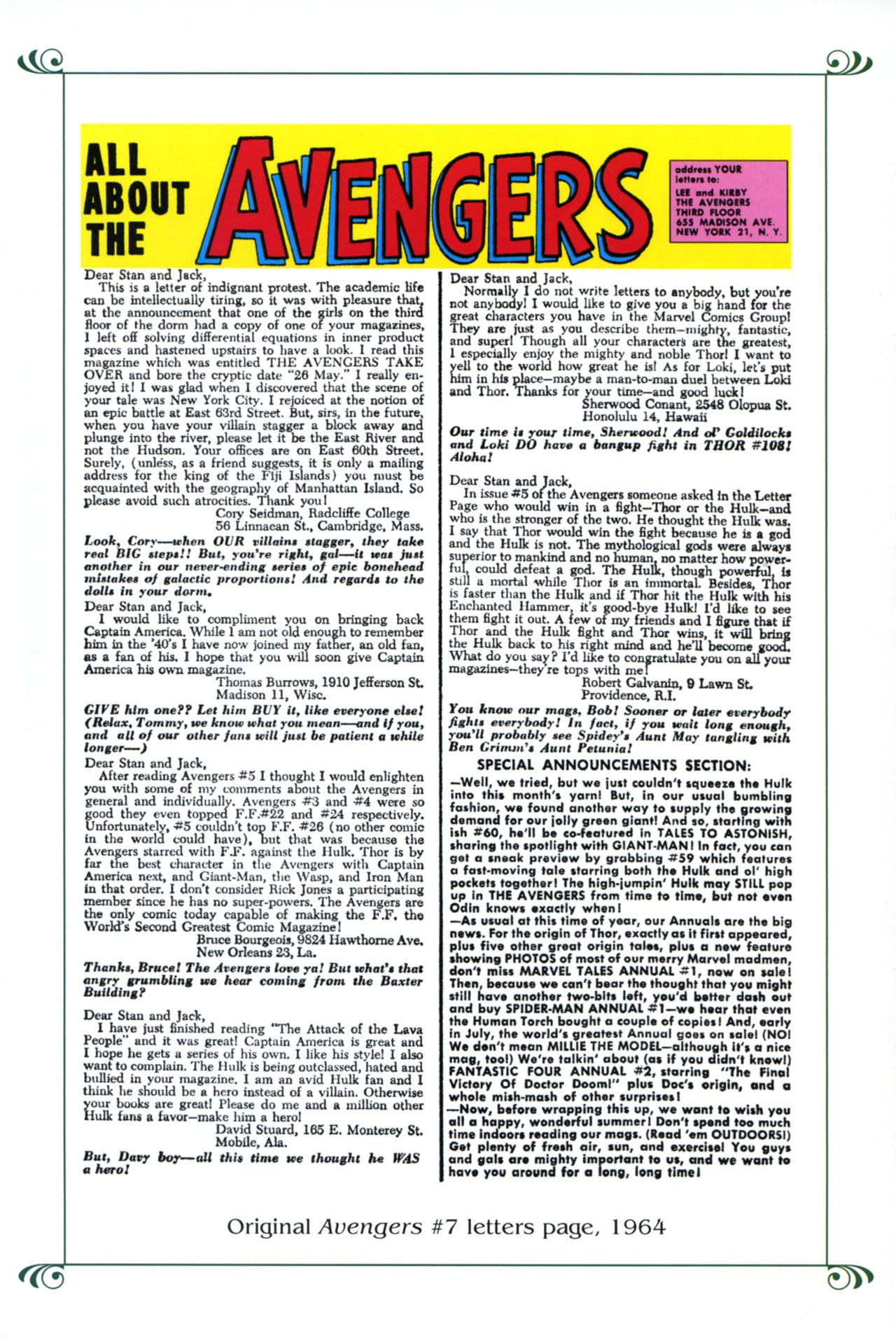 ALL ABOUT THE AVENGERS

address YOUR letters to:
LEE and KIRBY
THE AVENGERS
THIRD FLOOR
655 MADISON AVE.
NEW YORK 21, N. Y.

Dear Stan and Jack,
This is a letter of indignant protest. The academic life can be intellectually tiring, so it was with pleasure that, at the announcement that one of the girls on the third floor of the dorm had a copy of one of your magazines, I left off solving differential equations in inner product spaces and hastened upstairs to have a look. I read this magazine which was entitled THE AVENGERS TAKE OVER and bore the cryptic date "26 May." I really enjoyed it! I was glad when I discovered that the scene of your tale was New York City. I rejoiced at the notion of an epic battle at East 63rd Street. But, sirs, in the future, when you have your villain stagger a block away and plunge into the river, please let it be the East River and not the Hudson. Your offices are on East 60th Street. Surely, (unless, as a friend suggests, it is only a mailing address for the king of the Fiji Islands) you must be acquainted with the geography of Manhattan Island. So please avoid such atrocities. Thank you!
Cory Seidman, Radcliffe College
56 Linnaean St., Cambridge, Mass.

Look, Cory—when OUR villains stagger, they take real BIG steps!! But, you're right, gal—it was just another in our never-ending series of epic bonehead mistakes of galactic proportions! And regards to the dolls in your dorm.

Dear Stan and Jack,
I would like to compliment you on bringing back Captain America. While I am not old enough to remember him in the '40's I have now joined my father, an old fan, as a fan of his. I hope that you will soon give Captain America his own magazine.
Thomas Burrows, 1910 Jefferson St.
Madison 11, Wisc.

GIVE him one?? Let him BUY it, like everyone else! (Relax, Tommy, we know what you mean—and if you, and all of our other fans will just be patient a while longer—)

Dear Stan and Jack,
After reading Avengers #5 I thought I would enlighten you with some of my comments about the Avengers in general and individually. Avengers #3 and #4 were so good they even topped F.F.#22 and #24 respectively. Unfortunately, #5 couldn't top F.F. #26 (no other comic in the world could have), but that was because the Avengers starred with F.F. against the Hulk. Thor is by far the best character in the Avengers with Captain America next, and Giant-Man, the Wasp, and Iron Man in that order. I don't consider Rick Jones a participating member since he has no super-powers. The Avengers are the only comic today capable of making the F.F. the World's Second Greatest Comic Magazine!
Bruce Bourgeois, 9824 Hawthorne Ave.
New Orleans 23, La.

Thanks, Bruce! The Avengers love ya! But what's that angry grumbling we hear coming from the Baxter Building?

Dear Stan and Jack,
I have just finished reading "The Attack of the Lava People" and it was great! Captain America is great and I hope he gets a series of his own. I like his style! I also want to complain. The Hulk is being outclassed, hated and bullied in your magazine. I am an avid Hulk fan and I think he should be a hero instead of a villain. Otherwise your books are great! Please do me and a million other Hulk fans a favor—make him a hero!
David Stuard, 165 E. Monterey St.
Mobile, Ala.

But, Davy boy—all this time we thought he WAS a hero!

Dear Stan and Jack,
Normally I do not write letters to anybody, but you're not anybody! I would like to give you a big hand for the great characters you have in the Marvel Comics Group! They are just as you describe them—mighty, fantastic, and super! Though all your characters are the greatest, I especially enjoy the mighty and noble Thor! I want to yell to the world how great he is! As for Loki, let's put him in his place—maybe a man-to-man duel between Loki and Thor. Thanks for your time—and good luck!
Sherwood Conant, 2548 Olopua St.
Honolulu 14, Hawaii

Our time is your time, Sherwood! And ol' Goldilocks and Loki DO have a bangup fight in THOR #108! Aloha!

Dear Stan and Jack,
In issue #5 of the Avengers someone asked in the Letter Page who would win in a fight—Thor or the Hulk—and who is the stronger of the two. He thought the Hulk was. I say that Thor would win the fight because he is a god and the Hulk is not. The mythological gods were always superior to mankind and no human, no matter how powerful, could defeat a god. The Hulk, though powerful, is still a mortal while Thor is an immortal. Besides, Thor is faster than the Hulk and if Thor hit the Hulk with his Enchanted Hammer, it's good-bye Hulk! I'd like to see them fight it out. A few of my friends and I figure that if Thor and the Hulk fight and Thor wins, it will bring the Hulk back to his right mind and he'll become good. What do you say? I'd like to congratulate you on all your magazines—they're tops with me!
Robert Galvanin, 9 Lawn St.
Providence, R.I.

You know our mags, Bob! Sooner or later everybody fights everybody! In fact, if you wait long enough, you'll probably see Spidey's Aunt May tangling with Ben Grimm's Aunt Petunia!

SPECIAL ANNOUNCEMENTS SECTION:
—Well, we tried, but we just couldn't squeeze the Hulk into this month's yarn! But, in our usual bumbling fashion, we found another way to supply the growing demand for our jolly green giant! And so, starting with ish #60, he'll be co-featured in TALES TO ASTONISH, sharing the spotlight with GIANT-MAN! In fact, you can get a sneak preview by grabbing #59 which features a fast-moving tale starring both the Hulk and ol' high pockets together! The high-jumpin' Hulk may STILL pop up in THE AVENGERS from time to time, but not even Odin knows exactly when!
—As usual at this time of year, our Annuals are the big news. For the origin of Thor, exactly as it first appeared, plus five other great origin tales, plus a new feature showing PHOTOS of most of our merry Marvel madmen, don't miss MARVEL TALES ANNUAL #1, now on sale! Then, because we can't bear the thought that you might still have another two-bits left, you'd better dash out and buy SPIDER-MAN ANNUAL #1—we hear that even the Human Torch bought a couple of copies! And, early in July, the world's greatest Annual goes on sale! (NO! We don't mean MILLIE THE MODEL—although it's a nice mag, too!) We're talkin' about (as if you didn't know!) FANTASTIC FOUR ANNUAL #2, starring "The Final Victory Of Doctor Doom!" plus Doc's origin, and a whole mish-mash of other surprises!
—Now, before wrapping this up, we want to wish you all a happy, wonderful summer! Don't spend too much time indoors reading our mags. (Read 'em OUTDOORS!) Get plenty of fresh air, sun, and exercise! You guys and gals are mighty important to us, and we want to have you around for a long, long time!

Original Avengers #7 letters page, 1964